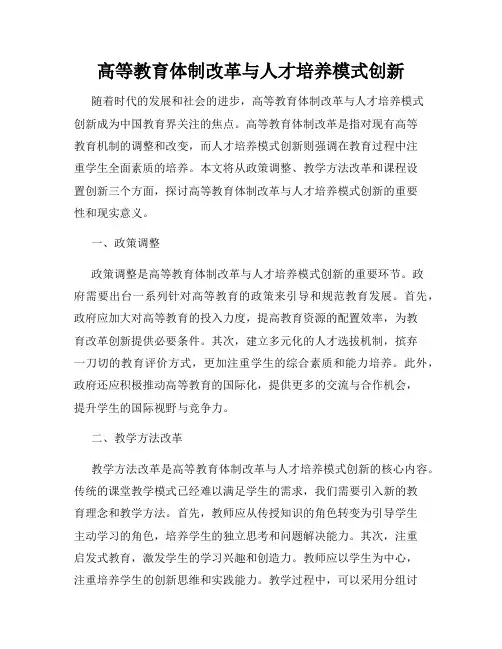 高等教育体制改革与人才培养模式创新

随着时代的发展和社会的进步，高等教育体制改革与人才培养模式创新成为中国教育界关注的焦点。高等教育体制改革是指对现有高等教育机制的调整和改变，而人才培养模式创新则强调在教育过程中注重学生全面素质的培养。本文将从政策调整、教学方法改革和课程设置创新三个方面，探讨高等教育体制改革与人才培养模式创新的重要性和现实意义。

一、政策调整

政策调整是高等教育体制改革与人才培养模式创新的重要环节。政府需要出台一系列针对高等教育的政策来引导和规范教育发展。首先，政府应加大对高等教育的投入力度，提高教育资源的配置效率，为教育改革创新提供必要条件。其次，建立多元化的人才选拔机制，摈弃一刀切的教育评价方式，更加注重学生的综合素质和能力培养。此外，政府还应积极推动高等教育的国际化，提供更多的交流与合作机会，提升学生的国际视野与竞争力。

二、教学方法改革

教学方法改革是高等教育体制改革与人才培养模式创新的核心内容。传统的课堂教学模式已经难以满足学生的需求，我们需要引入新的教育理念和教学方法。首先，教师应从传授知识的角色转变为引导学生主动学习的角色，培养学生的独立思考和问题解决能力。其次，注重启发式教育，激发学生的学习兴趣和创造力。教师应以学生为中心，注重培养学生的创新思维和实践能力。教学过程中，可以采用分组讨